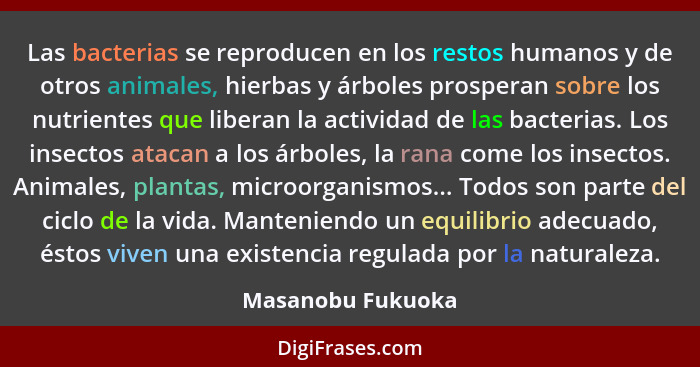 Las bacterias se reproducen en los restos humanos y de otros animales, hierbas y árboles prosperan sobre los nutrientes que liberan la actividad de las bacterias. Los insectos atacan a los árboles, la rana come los insectos. Animales, plantas, microorganismos... Todos son parte del ciclo de la vida. Manteniendo un equilibrio adecuado, éstos viven una existencia regulada por la naturaleza.

Masanobu Fukuoka

DigiFrases.com